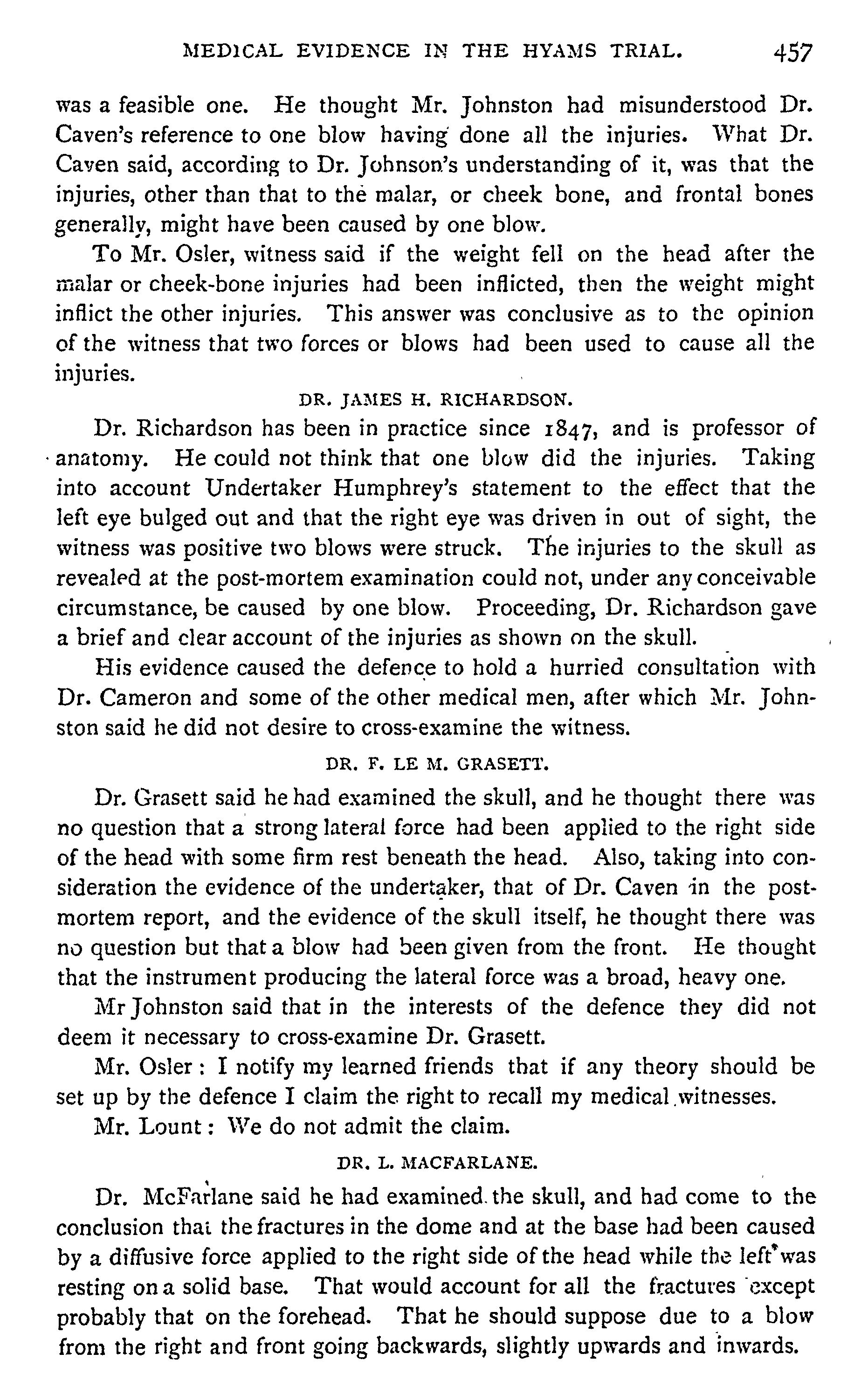 MEDICAL EVIDENCE IN THE HYAMS TRIAL. 457

was a feasible one. He thought Mr. Johnston had misunderstood Dr. Caven's reference to one blow having done all the injuries. What Dr. Caven said, according to Dr. Johnson's understanding of it, was that the injuries, other than that to the malar, or cheek bone, and frontal bones generally, might have been caused by one blow.

To Mr. Osler, witness said if the weight fell on the head after the malar or cheek-bone injuries had been inflicted, then the weight might inflict the other injuries. This answer was conclusive as to the opinion of the witness that two forces or blows had been used to cause all the injuries.

DR. JAMES H. RICHARDSON.

Dr. Richardson has been in practice since 1847, and is professor of anatomy. He could not think that one blow did the injuries. Taking into account Undertaker Humphrey's statement to the effect that the left eye bulged out and that the right eye was driven in out of sight, the witness was positive two blows were struck. The injuries to the skull as revealed at the post-mortem examination could not, under any conceivable circumstance, be caused by one blow. Proceeding, Dr. Richardson gave a brief and clear account of the injuries as shown on the skull.

His evidence caused the defence to hold a hurried consultation with Dr. Cameron and some of the other medical men, after which Mr. Johnston said he did not desire to cross-examine the witness.

DR. F. LE M. GRASETT.

Dr. Grasett said he had examined the skull, and he thought there was no question that a strong lateral force had been applied to the right side of the head with some firm rest beneath the head. Also, taking into consideration the evidence of the undertaker, that of Dr. Caven in the post-mortem report, and the evidence of the skull itself, he thought there was no question but that a blow had been given from the front. He thought that the instrument producing the lateral force was a broad, heavy one.

Mr Johnston said that in the interests of the defence they did not deem it necessary to cross-examine Dr. Grasett.

Mr. Osler: I notify my learned friends that if any theory should be set up by the defence I claim the right to recall my medical witnesses.

Mr. Lount: We do not admit the claim.

DR. L. MACFARLANE.

Dr. McFarlane said he had examined the skull, and had come to the conclusion that the fractures in the dome and at the base had been caused by a diffusive force applied to the right side of the head while the left was resting on a solid base. That would account for all the fractures except probably that on the forehead. That he should suppose due to a blow from the right and front going backwards, slightly upwards and inwards.